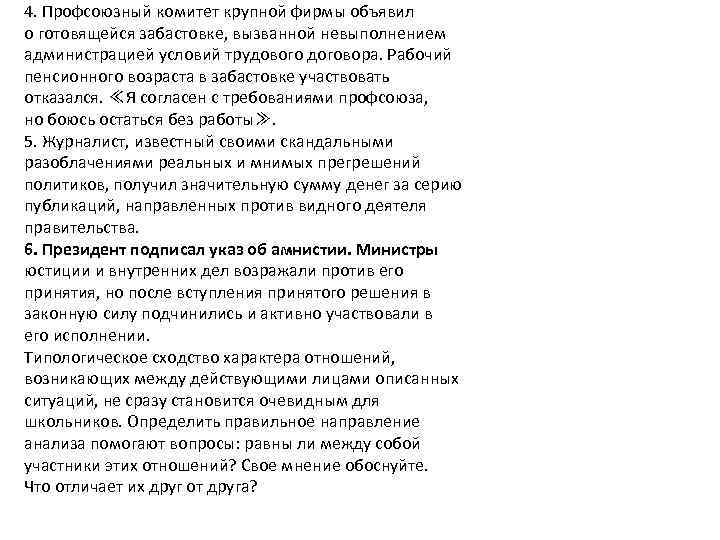 4. Профсоюзный комитет крупной фирмы объявил о готовящейся забастовке, вызванной невыполнением администрацией условий трудового договора. Рабочий пенсионного возраста в забастовке участвовать отказался. ≪Я согласен с требованиями профсоюза, но боюсь остаться без работы≫.
5. Журналист, известный своими скандальными разоблачениями реальных и мнимых прегрешений политиков, получил значительную сумму денег за серию публикаций, направленных против видного деятеля правительства.
6. Президент подписал указ об амнистии. Министры юстиции и внутренних дел возражали против его принятия, но после вступления принятого решения в законную силу подчинились и активно участвовали в его исполнении.
Типологическое сходство характера отношений, возникающих между действующими лицами описанных ситуаций, не сразу становится очевидным для школьников. Определить правильное направление анализа помогают вопросы: равны ли между собой участники этих отношений? Свое мнение обоснуйте. Что отличает их друг от друга?